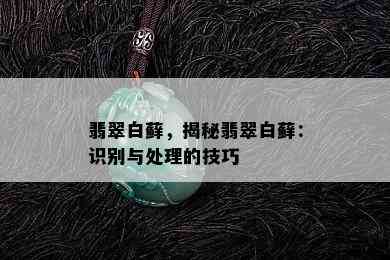 翡翠白藓，揭秘翡翠白藓：识别与处理的技巧